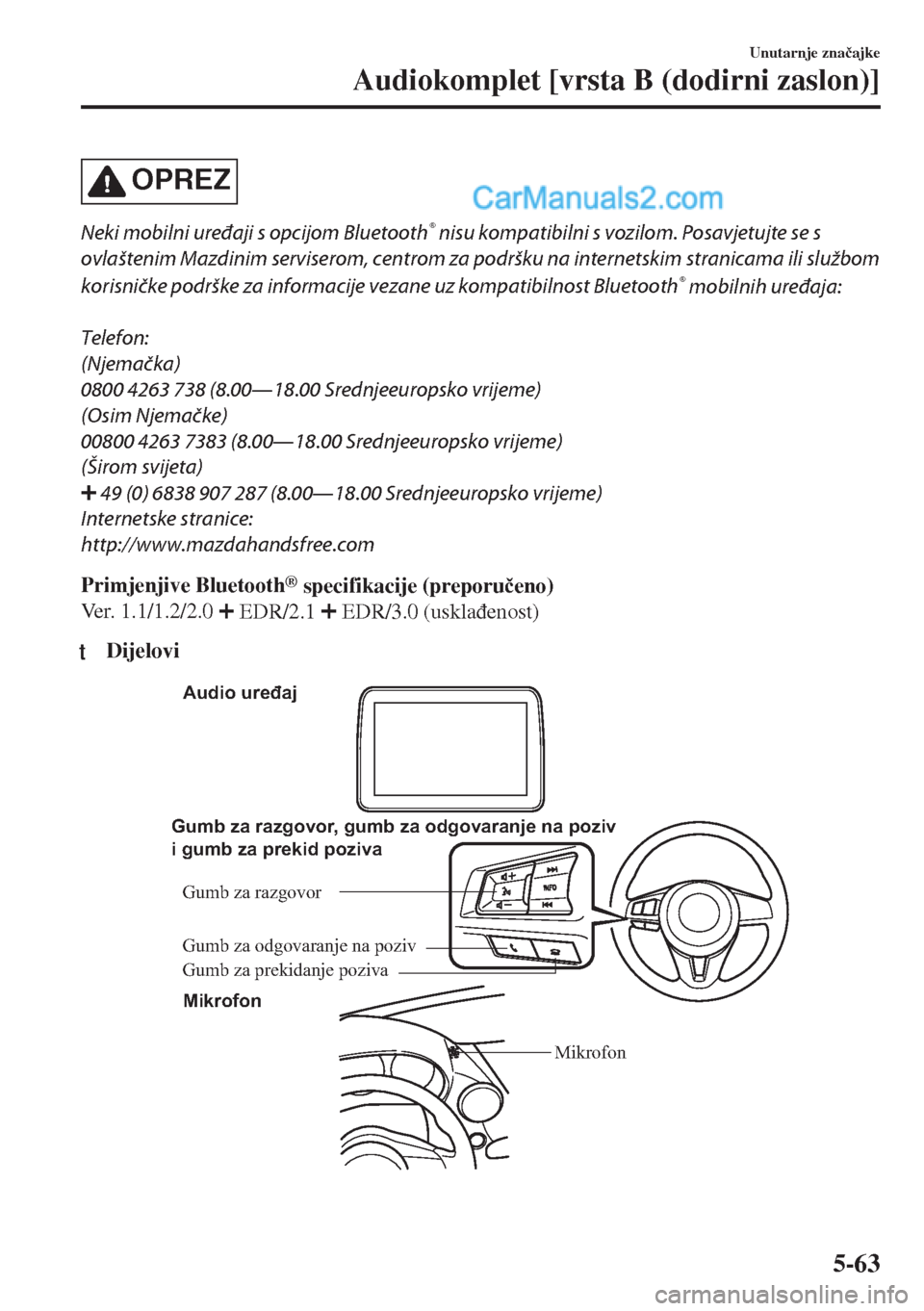 Unutarnje značajke
Audiokomplet [vrsta B (dodirni zaslon)]

OPREZ

CarManuals2.com

Neki mobilni uređaji s opcijom Bluetooth® nisu kompatibilni s vozilom. Posavjetujte se s ovlaštenim Mazdinim serviserom, centrom za podršku na internetskim stranicama ili službom korisničke podrške za informacije vezane uz kompatibilnost Bluetooth® mobilnih uređaja:

Telefon:
(Njemačka)
0800 4263 738 (8.00—18.00 Srednjeeuropsko vrijeme)
(Osim Njemačke)
00800 4263 7383 (8.00—18.00 Srednjeeuropsko vrijeme)
(Širom svijeta)
+ 49 (0) 6838 907 287 (8.00—18.00 Srednjeeuropsko vrijeme)
Internetske stranice:
http://www.mazdahandsfree.com

Primjenjive Bluetooth® specifikacije (preporučeno)
Ver. 1.1/1.2/2.0 + EDR/2.1 + EDR/3.0 (usklađenost)

t Dijelovi

Audio uređaj

Gumb za razgovor, gumb za odgovaranje na poziv i gumb za prekid poziva

Gumb za razgovor

Gumb za odgovaranje na poziv
Gumb za prekidanje poziva

INFO

Mikrofon

Mikrofon

5-63

carmanualsonline.info